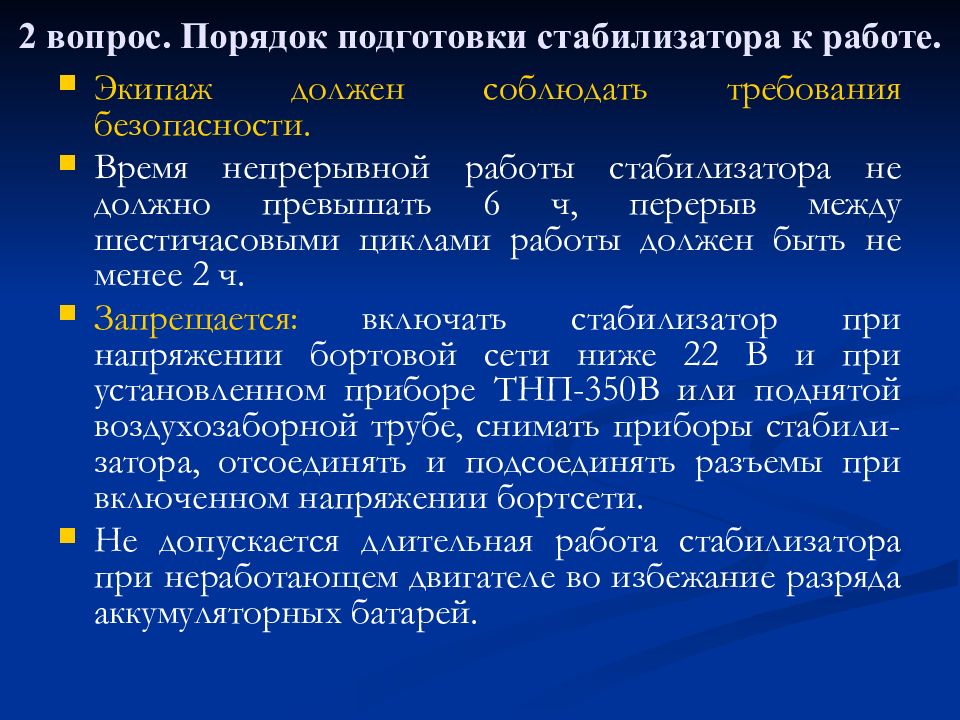 2 вопрос. Порядок подготовки стабилизатора к работе.

Экипаж должен соблюдать требования безопасности.

Время непрерывной работы стабилизатора не должно превышать 6 ч, перерыв между шестичасовыми циклами работы должен быть не менее 2 ч.

Запрещается: включать стабилизатор при напряжении бортовой сети ниже 22 В и при установленном приборе ТНП-350В или поднятой воздухозаборной трубе, снимать приборы стабилизатора, отсоединять и подсоединять разъемы при включенном напряжении бортсети.

Не допускается длительная работа стабилизатора при неработающем двигателе во избежание разряда аккумуляторных батарей.